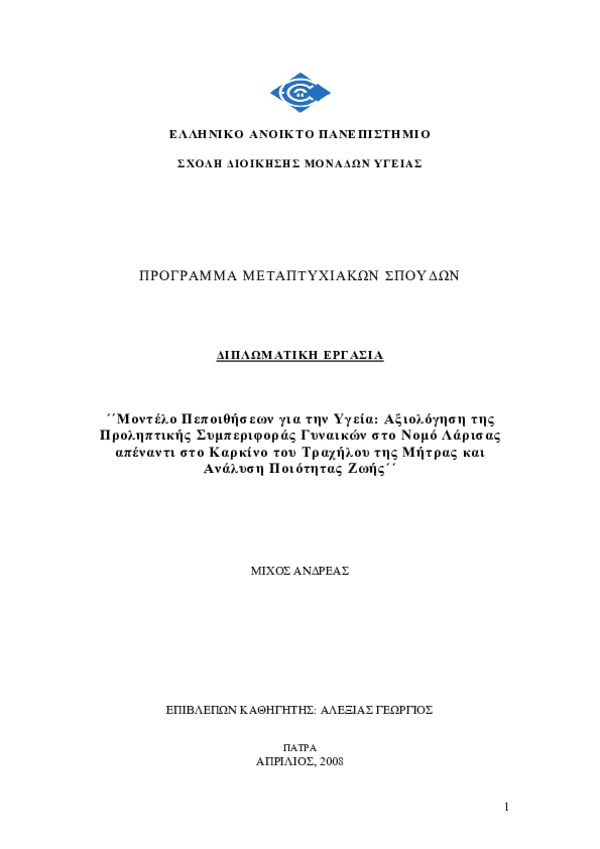 ΕΛΛΗΝΙΚΟ ΑΝΟΙΚΤΟ ΠΑΝΕΠΙΣΤΗΜΙΟ

ΣΧΟΛΗ ΔΙΟΙΚΗΣΗΣ ΜΟΝΑΔΩΝ ΥΓΕΙΑΣ

ΠΡΟΓΡΑΜΜΑ ΜΕΤΑΠΤΥΧΙΑΚΩΝ ΣΠΟΥΔΩΝ

ΔΙΠΛΩΜΑΤΙΚΗ ΕΡΓΑΣΙΑ

΄΄Μοντέλο Πεποιθήσεων για την Υγεία: Αξιολόγηση της Προληπτικής Συμπεριφοράς Γυναικών στο Νομό Λάρισας απέναντι στο Καρκίνο του Τραχήλου της Μήτρας και Ανάλυση Ποιότητας Ζωής΄΄

ΜΙΧΟΣ ΑΝΔΡΕΑΣ

ΕΠΙΒΛΕΠΩΝ ΚΑΘΗΓΗΤΗΣ: ΑΛΕΞΙΑΣ ΓΕΩΡΓΙΟΣ

ΠΑΤΡΑ
ΑΠΡΙΛΙΟΣ, 2008

1